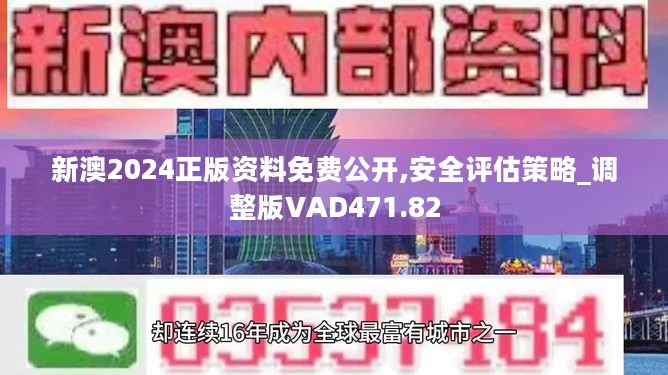 新澳内部资料

新澳2024正版资料免费公开,安全评估策略_调整版VAD471.82

03537184

却连续16年成为全球最富有城市之一